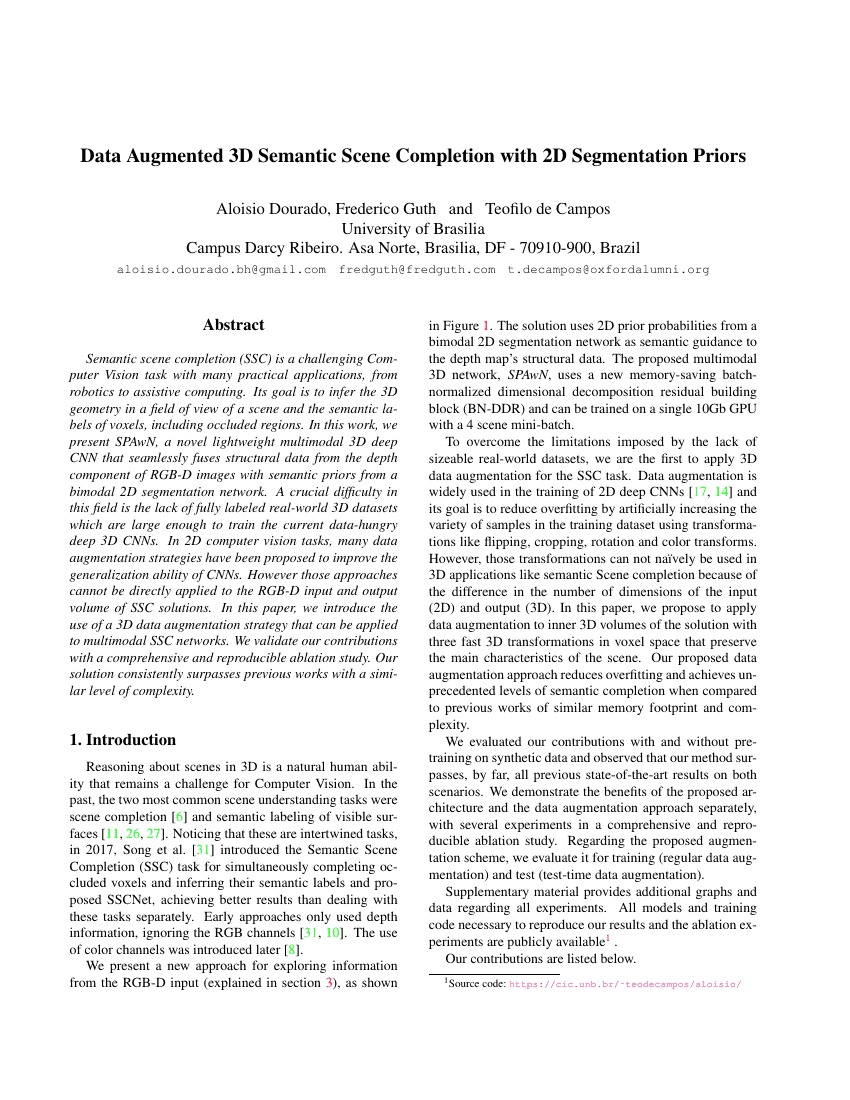 Data Augmented 3D Semantic Scene Completion with 2D Segmentation Priors

Aloisio Dourado, Frederico Guth and Teofilo de Campos
University of Brasilia
Campus Darcy Ribeiro. Asa Norte, Brasilia, DF - 70910-900, Brazil
aloisio.dourado.bh@gmail.com fredguth@fredguth.com t.decampos@oxfordalumni.org

Abstract

Semantic scene completion (SSC) is a challenging Computer Vision task with many practical applications, from robotics to assistive computing. Its goal is to infer the 3D geometry in a field of view of a scene and the semantic labels of voxels, including occluded regions. In this work, we present SPAwN, a novel lightweight multimodal 3D deep CNN that seamlessly fuses structural data from the depth component of RGB-D images with semantic priors from a bimodal 2D segmentation network. A crucial difficulty in this field is the lack of fully labeled real-world 3D datasets which are large enough to train the current data-hungry deep 3D CNNs. In 2D computer vision tasks, many data augmentation strategies have been proposed to improve the generalization ability of CNNs. However those approaches cannot be directly applied to the RGB-D input and output volume of SSC solutions. In this paper, we introduce the use of a 3D data augmentation strategy that can be applied to multimodal SSC networks. We validate our contributions with a comprehensive and reproducible ablation study. Our solution consistently surpasses previous works with a similar level of complexity.

1. Introduction

Reasoning about scenes in 3D is a natural human ability that remains a challenge for Computer Vision. In the past, the two most common scene understanding tasks were scene completion [6] and semantic labeling of visible surfaces [11, 26, 27]. Noticing that these are intertwined tasks, in 2017, Song et al. [31] introduced the Semantic Scene Completion (SSC) task for simultaneously completing occluded voxels and inferring their semantic labels and proposed SSCNet, achieving better results than dealing with these tasks separately. Early approaches only used depth information, ignoring the RGB channels [31, 10]. The use of color channels was introduced later [8].

We present a new approach for exploring information from the RGB-D input (explained in section 3), as shown in Figure 1. The solution uses 2D prior probabilities from a bimodal 2D segmentation network as semantic guidance to the depth map's structural data. The proposed multimodal 3D network, SPAwN, uses a new memory-saving batch-normalized dimensional decomposition residual building block (BN-DDR) and can be trained on a single 10Gb GPU with a 4 scene mini-batch.

To overcome the limitations imposed by the lack of sizeable real-world datasets, we are the first to apply 3D data augmentation for the SSC task. Data augmentation is widely used in the training of 2D deep CNNs [17, 14] and its goal is to reduce overfitting by artificially increasing the variety of samples in the training dataset using transformations like flipping, cropping, rotation and color transforms. However, those transformations can not naïvely be used in 3D applications like semantic Scene completion because of the difference in the number of dimensions of the input (2D) and output (3D). In this paper, we propose to apply data augmentation to inner 3D volumes of the solution with three fast 3D transformations in voxel space that preserve the main characteristics of the scene. Our proposed data augmentation approach reduces overfitting and achieves unprecedented levels of semantic completion when compared to previous works of similar memory footprint and complexity.

We evaluated our contributions with and without pretraining on synthetic data and observed that our method surpasses, by far, all previous state-of-the-art results on both scenarios. We demonstrate the benefits of the proposed architecture and the data augmentation approach separately, with several experiments in a comprehensive and reproducible ablation study. Regarding the proposed augmentation scheme, we evaluate it for training (regular data augmentation) and test (test-time data augmentation).

Supplementary material provides additional graphs and data regarding all experiments. All models and training code necessary to reproduce our results and the ablation experiments are publicly available$^1$ .

Our contributions are listed below.

$^1$Source code: https://cic.unb.br/~teodecampos/aloisio/